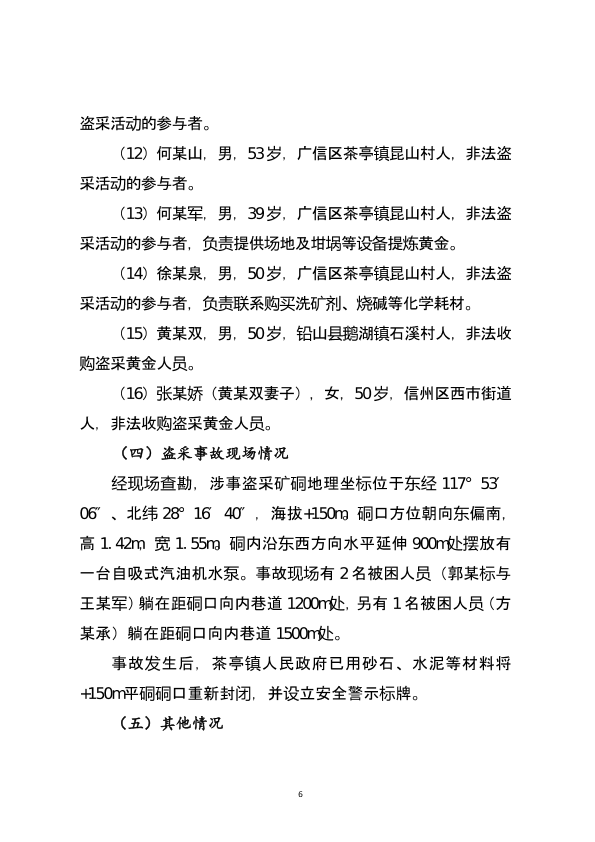 盗采活动的参与者。

（12）何某山，男，53岁，广信区茶亭镇昆山村人，非法盗采活动的参与者。

（13）何某军，男，39岁，广信区茶亭镇昆山村人，非法盗采活动的参与者，负责提供场地及坩埚等设备提炼黄金。

（14）徐某泉，男，50岁，广信区茶亭镇昆山村人，非法盗采活动的参与者，负责联系购买洗矿剂、烧碱等化学耗材。

（15）黄某双，男，50岁，铅山县鹅湖镇石溪村人，非法收购盗采黄金人员。

（16）张某娇（黄某双妻子），女，50岁，信州区西市街道人，非法收购盗采黄金人员。

（四）盗采事故现场情况

经现场查勘，涉事盗采矿硐地理坐标位于东经117°53′06″、北纬28°16′40″，海拔+150m，硐口方位朝向东偏南，高1.42m，宽1.55m，硐内沿东西方向水平延伸900m处摆放有一台自吸式汽油机水泵。事故现场有2名被困人员（郭某标与王某军）躺在距硐口向内巷道1200m处，另有1名被困人员（方某承）躺在距硐口向内巷道1500m处。

事故发生后，茶亭镇人民政府已用砂石、水泥等材料将+150m平硐硐口重新封闭，并设立安全警示标牌。

（五）其他情况

6